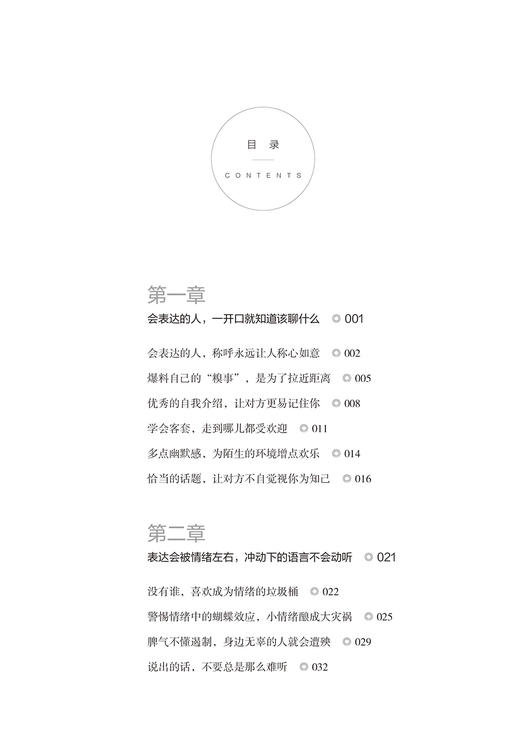 目 录

CONTENTS

第一章

会表达的人，一开口就知道该聊什么 001

会表达的人，称呼永远让人称心如意 002

爆料自己的“糗事”，是为了拉近距离 005

优秀的自我介绍，让对方更易记住你 008

学会客套，走到哪儿都受欢迎 011

多点幽默感，为陌生的环境增点欢乐 014

恰当的话题，让对方不自觉视你为知己 016

第二章

表达会被情绪左右，冲动下的语言不会动听 021

没有谁，喜欢成为情绪的垃圾桶 022

警惕情绪中的蝴蝶效应，小情绪酿成大灾祸 025

脾气不懂遏制，身边无辜的人就会遭殃 029

说出的话，不要总是那么难听 032